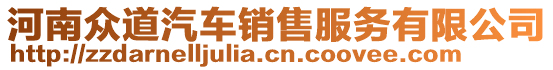 河南众道汽车销售服务有限公司
http://zzdarnelljulia.cn.coovee.com